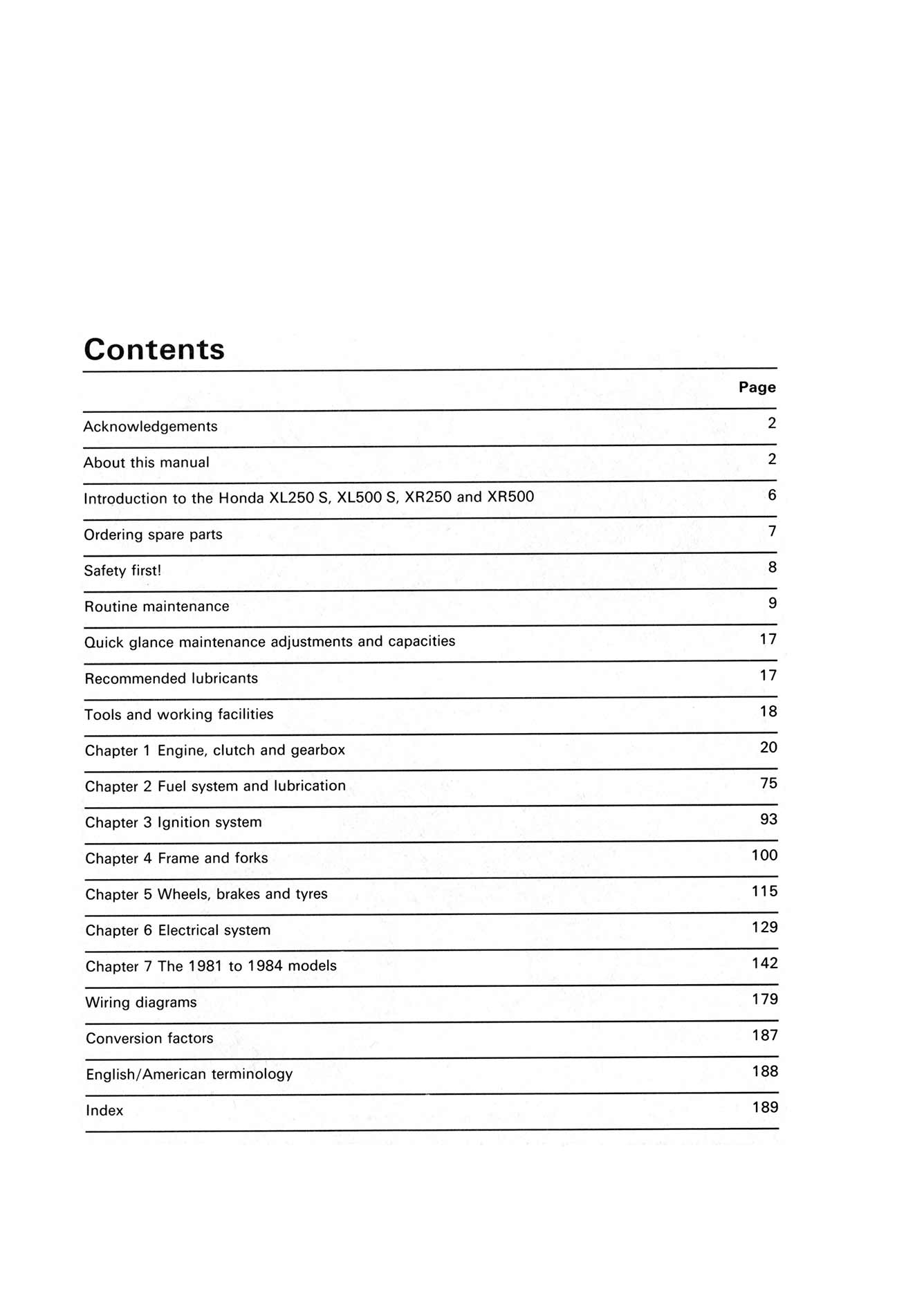 Contents

Page

Acknowledgements 2

About this manual 2

Introduction to the Honda XL250 S, XL500 S, XR250 and XR500 6

Ordering spare parts 7

Safety first! 8

Routine maintenance 9

Quick glance maintenance adjustments and capacities 17

Recommended lubricants 17

Tools and working facilities 18

Chapter 1 Engine, clutch and gearbox 20

Chapter 2 Fuel system and lubrication 75

Chapter 3 Ignition system 93

Chapter 4 Frame and forks 100

Chapter 5 Wheels, brakes and tyres 115

Chapter 6 Electrical system 129

Chapter 7 The 1981 to 1984 models 142

Wiring diagrams 179

Conversion factors 187

English/American terminology 188

Index 189